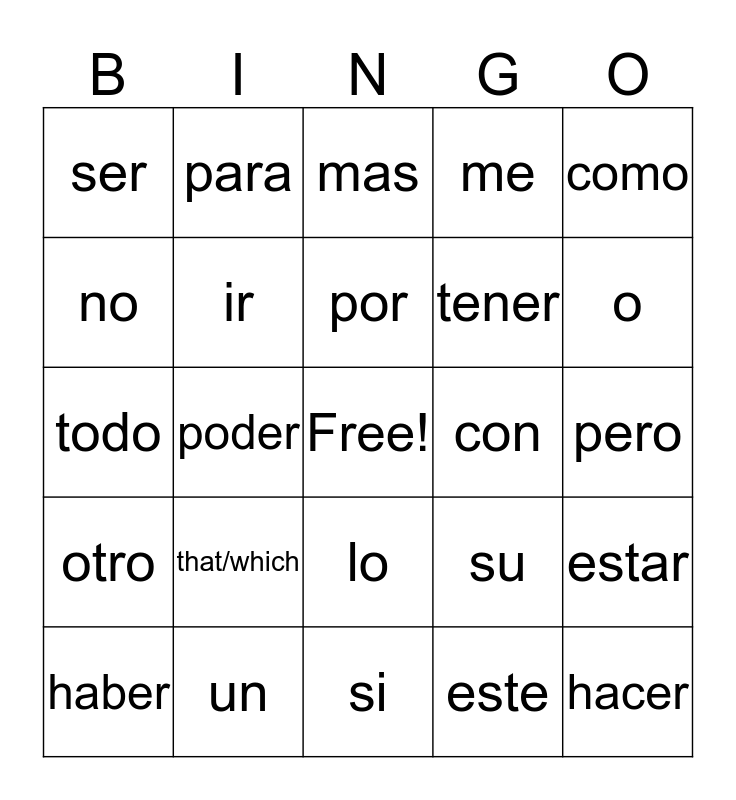 | B | I | N | G | O |
|---|---|---|---|---|
| ser | para | mas | me | como |
| no | ir | por | tener | o |
| todo | poder | Free! | con | pero |
| otro | that/which | lo | su | estar |
| haber | un | si | este | hacer |